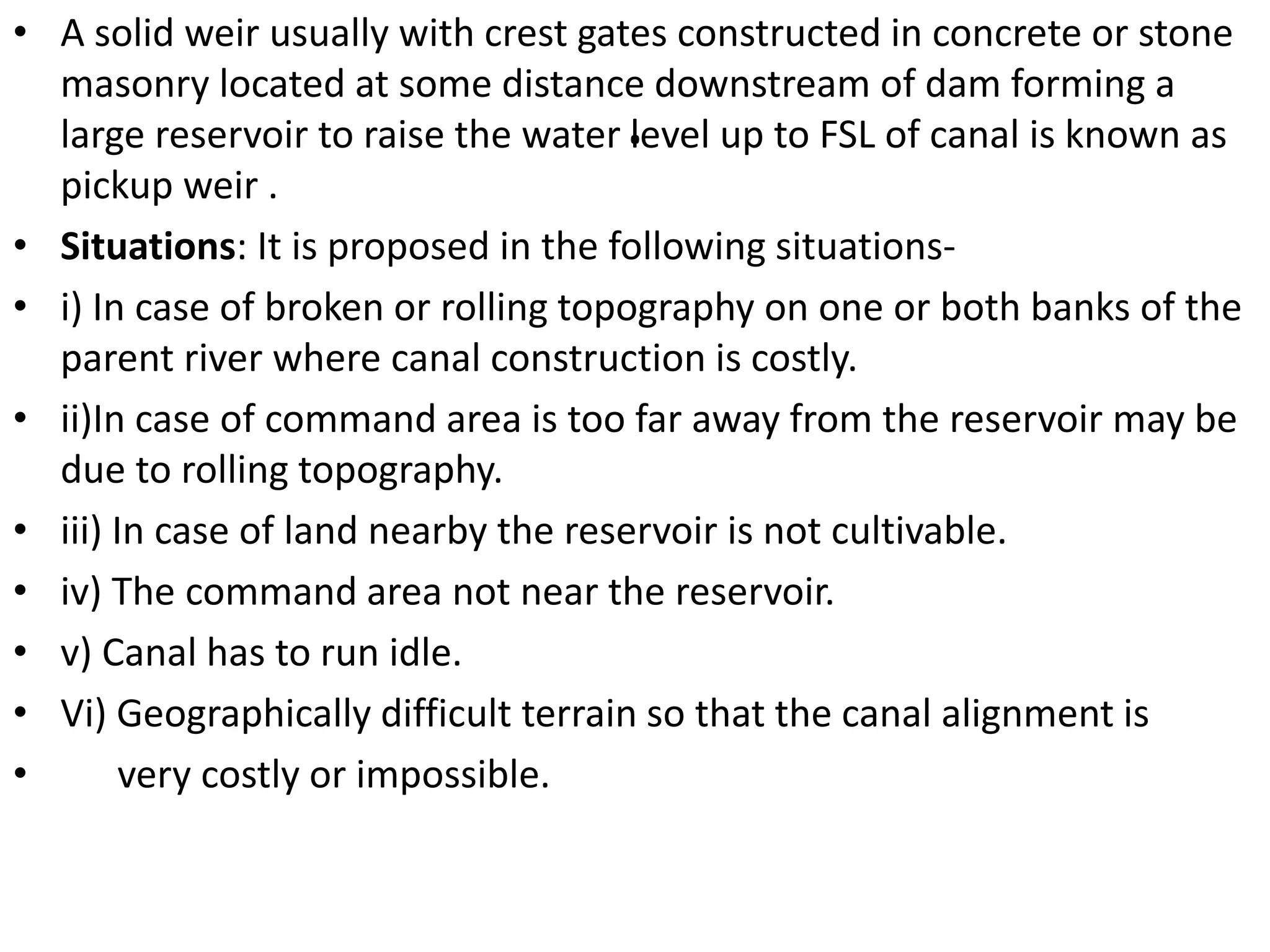 • A solid weir usually with crest gates constructed in concrete or stone masonry located at some distance downstream of dam forming a large reservoir to raise the water level up to FSL of canal is known as pickup weir .

• Situations: It is proposed in the following situations-

• i) In case of broken or rolling topography on one or both banks of the parent river where canal construction is costly.

• ii)In case of command area is too far away from the reservoir may be due to rolling topography.

• iii) In case of land nearby the reservoir is not cultivable.

• iv) The command area not near the reservoir.

• v) Canal has to run idle.

• Vi) Geographically difficult terrain so that the canal alignment is

• very costly or impossible.